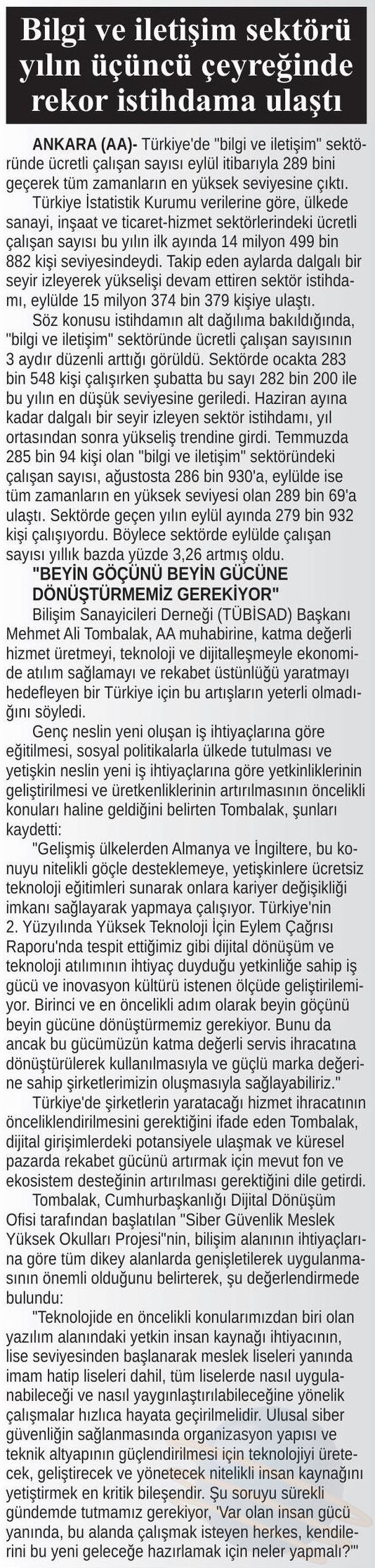 Bilgi ve iletişim sektörü yılın üçüncü çeyreğinde rekor istihdama ulaştı

ANKARA (AA)- Türkiye'de "bilgi ve iletişim" sektöründe ücretli çalışan sayısı eylül itibarıyla 289 bini geçerek tüm zamanların en yüksek seviyesine çıktı.

Türkiye İstatistik Kurumu verilerine göre, ülkede sanayi, inşaat ve ticaret-hizmet sektörlerindeki ücretli çalışan sayısı bu yılın ilk ayında 14 milyon 499 bin 882 kişi seviyesindeydi. Takip eden aylarda dalgalı bir seyir izleyerek yükselişi devam ettiren sektör istihdamı, eylülde 15 milyon 374 bin 379 kişiye ulaştı.

Söz konusu istihdamın alt dağılıma bakıldığında, "bilgi ve iletişim" sektöründe ücretli çalışan sayısının 3 aydır düzenli arttığı görüldü. Sektörde ocakta 283 bin 548 kişi çalışırken şubatta bu sayı 282 bin 200 ile bu yılın en düşük seviyesine geriledi. Haziran ayına kadar dalgalı bir seyir izleyen sektör istihdamı, yıl ortasından sonra yükseliş trendine girdi. Temmuzda 285 bin 94 kişi olan "bilgi ve iletişim" sektöründeki çalışan sayısı, ağustosta 286 bin 930'a, eylülde ise tüm zamanların en yüksek seviyesi olan 289 bin 69'a ulaştı. Sektörde geçen yılın eylül ayında 279 bin 932 kişi çalışıyordu. Böylece sektörde eylülde çalışan sayısı yıllık bazda yüzde 3,26 artmış oldu.

"BEYİN GÖÇÜNÜ BEYİN GÜCÜNE DÖNÜŞTÜRMEMİZ GEREKİYOR"

Bilişim Sanayicileri Derneği (TÜBİSAD) Başkanı Mehmet Ali Tombalak, AA muhabirine, katma değerli hizmet üretmeyi, teknoloji ve dijitalleşmeyle ekonomide atılım sağlamayı ve rekabet üstünlüğü yaratmayı hedefleyen bir Türkiye için bu artışların yeterli olmadığını söyledi.

Genç neslin yeni oluşan iş ihtiyaçlarına göre eğitilmesi, sosyal politikalarla ülkede tutulması ve yetişkin neslin yeni iş ihtiyaçlarına göre yetkinliklerinin geliştirilmesi ve üretkenliklerinin artırılmasının öncelikli konuları haline geldiğini belirten Tombalak, şunları kaydetti:

"Gelişmiş ülkelerden Almanya ve İngiltere, bu konuyu nitelikli göçle desteklemeye, yetişkinlere ücretsiz teknoloji eğitimleri sunarak onlara kariyer değişikliği imkanı sağlayarak yapmaya çalışıyor. Türkiye'nin 2. Yüzyılında Yüksek Teknoloji İçin Eylem Çağrısı Raporu'nda tespit ettiğimiz gibi dijital dönüşüm ve teknoloji atılımının ihtiyaç duyduğu yetkinliğe sahip iş gücü ve inovasyon kültürü istenen ölçüde geliştirilemiyor. Birinci ve en öncelikli adım olarak beyin göçünü beyin gücüne dönüştürmemiz gerekiyor. Bunu da ancak bu gücümüzün katma değerli servis ihracatına dönüştürülerek kullanılmasıyla ve güçlü marka değerine sahip şirketlerimizin oluşmasıyla sağlayabiliriz."

Türkiye'de şirketlerin yaratacağı hizmet ihracatının önceliklendirilmesini gerektiğini ifade eden Tombalak, dijital girişimlerdeki potansiyele ulaşmak ve küresel pazarda rekabet gücünü artırmak için mevut fon ve ekosistem desteğinin artırılması gerektiğini dile getirdi.

Tombalak, Cumhurbaşkanlığı Dijital Dönüşüm Ofisi tarafından başlatılan "Siber Güvenlik Meslek Yüksek Okulları Projesi"nin, bilişim alanının ihtiyaçlarına göre tüm dikey alanlarda genişletilerek uygulanmasının önemli olduğunu belirterek, şu değerlendirmede bulundu:

"Teknolojide en öncelikli konularımızdan biri olan yazılım alanındaki yetkin insan kaynağı ihtiyacının, lise seviyesinden başlanarak meslek liseleri yanında imam hatip liseleri dahil, tüm liselerde nasıl uygulanabileceği ve nasıl yaygınlaştırılabileceğine yönelik çalışmalar hızlıca hayata geçirilmelidir. Ulusal siber güvenliğin sağlanmasında organizasyon yapısı ve teknik altyapının güçlendirilmesi için teknolojiyi üretecek, geliştirecek ve yönetecek nitelikli insan kaynağını yetiştirmek en kritik bileşendir. Şu soruyu sürekli gündemde tutmamız gerekiyor, 'Var olan insan gücü yanında, bu alanda çalışmak isteyen herkes, kendilerini bu yeni geleceğe hazırlamak için neler yapmalı?'"